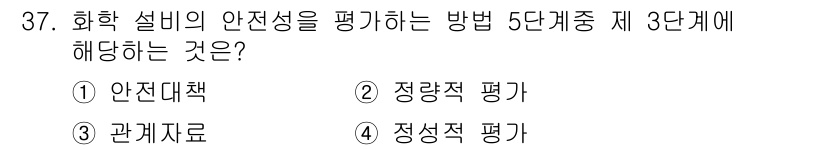 37. 화학 설비의 안전성을 평가하는 방법 5단계중 제 3단계에 해당하는 것은?

① 안전대책
② 정량적 평가
③ 관계자료
④ 정성적 평가